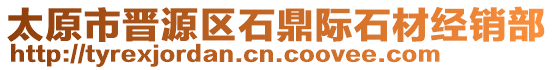 太原市晋源区石鼎际石材经销部
http://tyrexjordan.cn.coovee.com